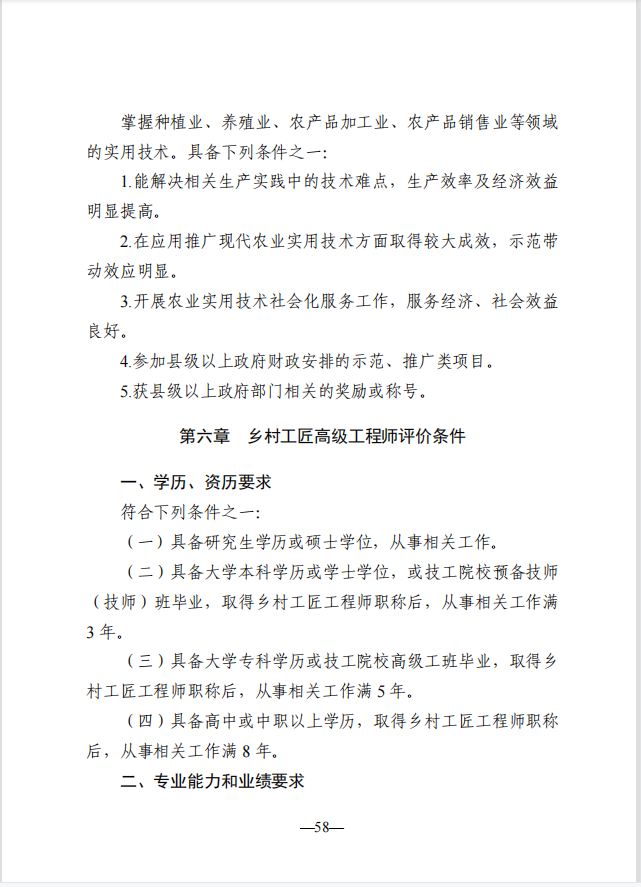 掌握种植业、养殖业、农产品加工业、农产品销售业等领域的实用技术。具备下列条件之一：

1.能解决相关生产实践中的技术难点，生产效率及经济效益明显提高。

2.在应用推广现代农业实用技术方面取得较大成效，示范带动效应明显。

3.开展农业实用技术社会化服务工作，服务经济、社会效益良好。

4.参加县级以上政府财政安排的示范、推广类项目。

5.获县级以上政府部门相关的奖励或称号。

第六章　乡村工匠高级工程师评价条件

一、学历、资历要求

符合下列条件之一：

（一）具备研究生学历或硕士学位，从事相关工作。

（二）具备大学本科学历或学士学位，或技工院校预备技师（技师）班毕业，取得乡村工匠工程师职称后，从事相关工作满3年。

（三）具备大学专科学历或技工院校高级工班毕业，取得乡村工匠工程师职称后，从事相关工作满5年。

（四）具备高中或中职以上学历，取得乡村工匠工程师职称后，从事相关工作满8年。

二、专业能力和业绩要求

—58—